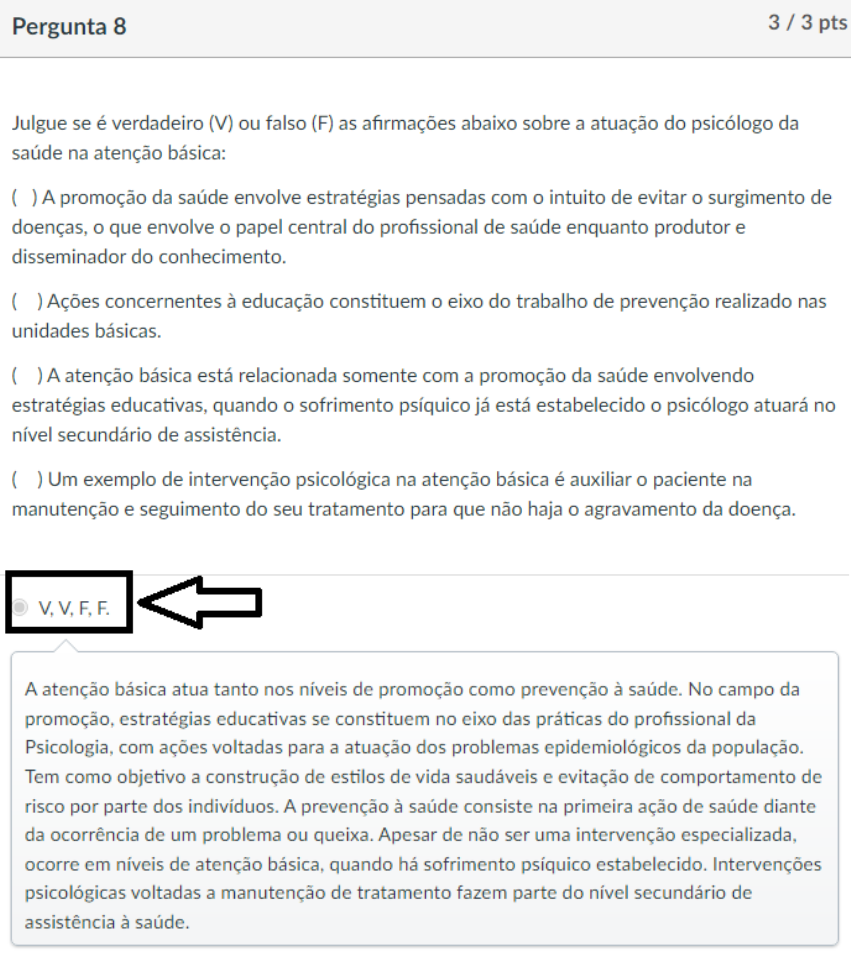 Pergunta 8

3 / 3 pts

Julgue se é verdadeiro (V) ou falso (F) as afirmações abaixo sobre a atuação do psicólogo da saúde na atenção básica:

( ) A promoção da saúde envolve estratégias pensadas com o intuito de evitar o surgimento de doenças, o que envolve o papel central do profissional de saúde enquanto produtor e disseminador do conhecimento.

( ) Ações concernentes à educação constituem o eixo do trabalho de prevenção realizado nas unidades básicas.

( ) A atenção básica está relacionada somente com a promoção da saúde envolvendo estratégias educativas, quando o sofrimento psíquico já está estabelecido o psicólogo atuará no nível secundário de assistência.

( ) Um exemplo de intervenção psicológica na atenção básica é auxiliar o paciente na manutenção e seguimento do seu tratamento para que não haja o agravamento da doença.

V, V, F, F.

A atenção básica atua tanto nos níveis de promoção como prevenção à saúde. No campo da promoção, estratégias educativas se constituem no eixo das práticas do profissional da Psicologia, com ações voltadas para a atuação dos problemas epidemiológicos da população. Tem como objetivo a construção de estilos de vida saudáveis e evitação de comportamento de risco por parte dos indivíduos. A prevenção à saúde consiste na primeira ação de saúde diante da ocorrência de um problema ou queixa. Apesar de não ser uma intervenção especializada, ocorre em níveis de atenção básica, quando há sofrimento psíquico estabelecido. Intervenções psicológicas voltadas a manutenção de tratamento fazem parte do nível secundário de assistência à saúde.